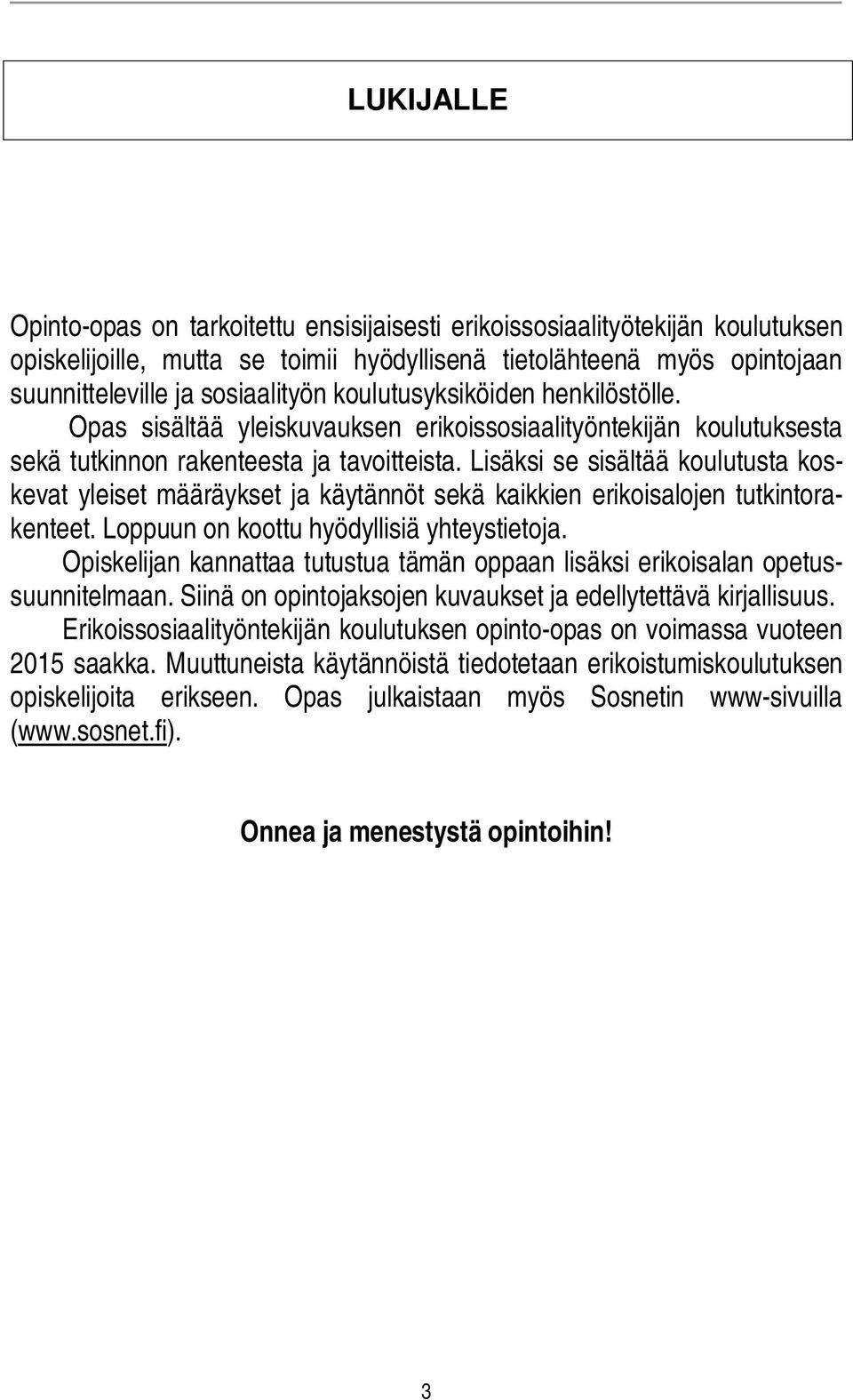 LUKIJALLE

Opinto-opas on tarkoitettu ensisijaisesti erikoissosiaalityötekijän koulutuksen opiskelijoille, mutta se toimii hyödyllisenä tietolähteenä myös opintojaan suunnitteleville ja sosiaalityön koulutusyksiköiden henkilöstölle.

Opas sisältää yleiskuvauksen erikoissosiaalityöntekijän koulutuksesta sekä tutkinnon rakenteesta ja tavoitteista. Lisäksi se sisältää koulutusta koskevat yleiset määräykset ja käytännöt sekä kaikkien erikoisalojen tutkintorakenteet. Loppuun on koottu hyödyllisiä yhteystietoja.

Opiskelijan kannattaa tutustua tämän oppaan lisäksi erikoisalan opetussuunnitelmaan. Siinä on opintojaksojen kuvaukset ja edellytettävä kirjallisuus.

Erikoissosiaalityöntekijän koulutuksen opinto-opas on voimassa vuoteen 2015 saakka. Muuttuneista käytännöistä tiedotetaan erikoistumiskoulutuksen opiskelijoita erikseen. Opas julkaistaan myös Sosnetin www-sivuilla (www.sosnet.fi).

Onnea ja menestystä opintoihin!

3